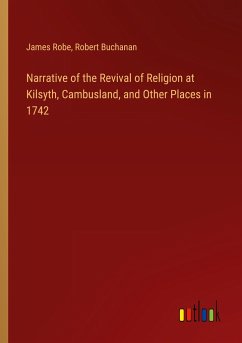 James Robe, Robert Buchanan

Narrative of the Revival of Religion at Kilsyth, Cambusland, and Other Places in 1742

outlook